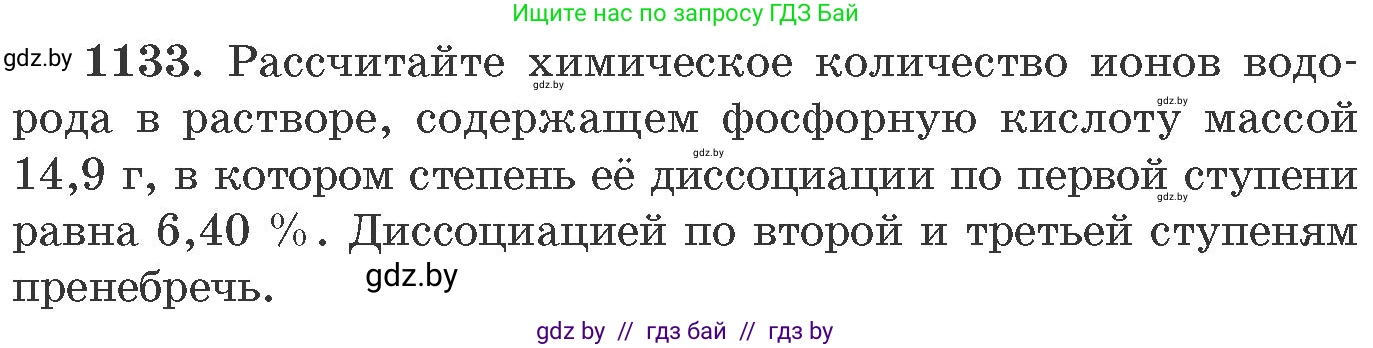 Ищите нас по запросу ГДЗ Бай

gdz.by **1133.** Рассчитайте химическое количество ионов водорода в растворе, содержащем фосфорную кислоту массой 14,9 г, в котором степень её диссоциации по первой ступени равна 6,40 %. Диссоциацией по второй и третьей ступеням пренебречь.

gdz.by gdz.by gdz.by gdz.by gdz.by

gdz by // гдз бай // гдз by